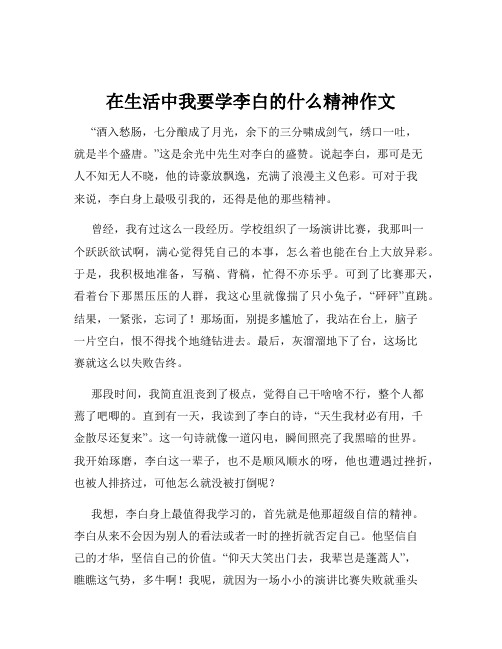 在生活中我要学李白的什么精神作文

“酒入愁肠，七分酿成了月光，余下的三分啸成剑气，绣口一吐，就是半个盛唐。”这是余光中先生对李白的盛赞。说起李白，那可是无人不知无人不晓，他的诗豪放飘逸，充满了浪漫主义色彩。可对于我来说，李白身上最吸引我的，还得是他的那些精神。

曾经，我有过这么一段经历。学校组织了一场演讲比赛，我那叫一个跃跃欲试啊，满心觉得凭自己的本事，怎么着也能在台上大放异彩。于是，我积极地准备，写稿、背稿，忙得不亦乐乎。可到了比赛那天，看着台下那黑压压的人群，我这心里就像揣了只小兔子，“砰砰”直跳。结果，一紧张，忘词了！那场面，别提多尴尬了，我站在台上，脑子一片空白，恨不得找个地缝钻进去。最后，灰溜溜地下了台，这场比赛就这么以失败告终。

那段时间，我简直沮丧到了极点，觉得自己干啥啥不行，整个人都蔫了吧唧的。直到有一天，我读到了李白的诗，“天生我材必有用，千金散尽还复来”。这一句诗就像一道闪电，瞬间照亮了我黑暗的世界。我开始琢磨，李白这一辈子，也不是顺风顺水的呀，他也遭遇过挫折，也被人排挤过，可他怎么就没被打倒呢？

我想，李白身上最值得我学习的，首先就是他那超级自信的精神。李白从来不会因为别人的看法或者一时的挫折就否定自己。他坚信自己的才华，坚信自己的价值。“仰天大笑出门去，我辈岂是蓬蒿人”，瞧瞧这气势，多牛啊！我呢，就因为一场小小的演讲比赛失败就垂头